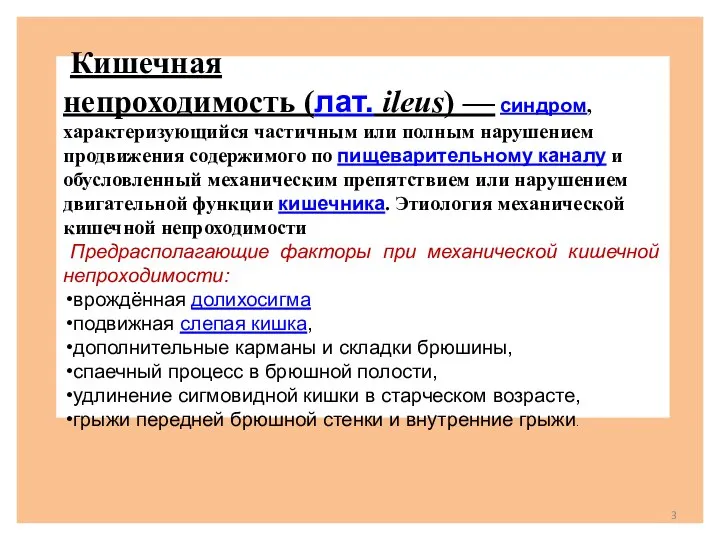 Кишечная непроходимость (лат. ileus) — синдром, характеризующийся частичным или полным нарушением продвижения содержимого по пищеварительному каналу и обусловленный механическим препятствием или нарушением двигательной функции кишечника. Этиология механической кишечной непроходимости

Предрасполагающие факторы при механической кишечной непроходимости:

•врождённая долихосигма
•подвижная слепая кишка,
•дополнительные карманы и складки брюшины,
•спаечный процесс в брюшной полости,
•удлинение сигмовидной кишки в старческом возрасте,
•грыжи передней брюшной стенки и внутренние грыжи.

3